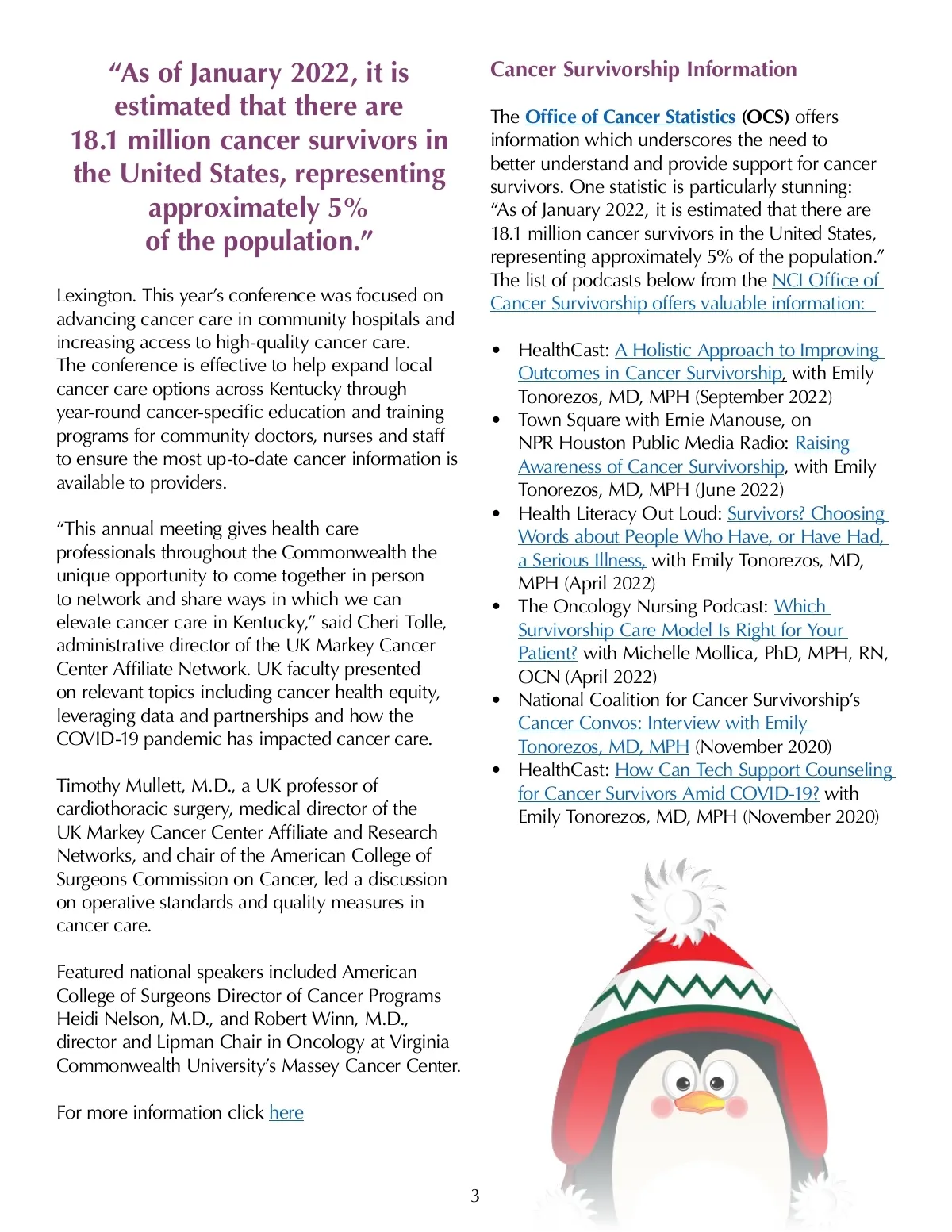 “As of January 2022, it is estimated that there are 18.1 million cancer survivors in the United States, representing approximately 5% of the population.”

Lexington. This year’s conference was focused on advancing cancer care in community hospitals and increasing access to high-quality cancer care. The conference is effective to help expand local cancer care options across Kentucky through year-round cancer-specific education and training programs for community doctors, nurses and staff to ensure the most up-to-date cancer information is available to providers.

“This annual meeting gives health care professionals throughout the Commonwealth the unique opportunity to come together in person to network and share ways in which we can elevate cancer care in Kentucky,” said Cheri Tolle, administrative director of the UK Markey Cancer Center Affiliate Network. UK faculty presented on relevant topics including cancer health equity, leveraging data and partnerships and how the COVID-19 pandemic has impacted cancer care.

Timothy Mullett, M.D., a UK professor of cardiothoracic surgery, medical director of the UK Markey Cancer Center Affiliate and Research Networks, and chair of the American College of Surgeons Commission on Cancer, led a discussion on operative standards and quality measures in cancer care.

Featured national speakers included American College of Surgeons Director of Cancer Programs Heidi Nelson, M.D., and Robert Winn, M.D., director and Lipman Chair in Oncology at Virginia Commonwealth University’s Massey Cancer Center.

For more information click here

Cancer Survivorship Information

The Office of Cancer Statistics (OCS) offers information which underscores the need to better understand and provide support for cancer survivors. One statistic is particularly stunning: “As of January 2022, it is estimated that there are 18.1 million cancer survivors in the United States, representing approximately 5% of the population.” The list of podcasts below from the NCI Office of Cancer Survivorship offers valuable information:

• HealthCast: A Holistic Approach to Improving Outcomes in Cancer Survivorship, with Emily Tonorezos, MD, MPH (September 2022)
• Town Square with Ernie Manouse, on NPR Houston Public Media Radio: Raising Awareness of Cancer Survivorship, with Emily Tonorezos, MD, MPH (June 2022)
• Health Literacy Out Loud: Survivors? Choosing Words about People Who Have, or Have Had, a Serious Illness, with Emily Tonorezos, MD, MPH (April 2022)
• The Oncology Nursing Podcast: Which Survivorship Care Model Is Right for Your Patient? with Michelle Mollica, PhD, MPH, RN, OCN (April 2022)
• National Coalition for Cancer Survivorship’s Cancer Convos: Interview with Emily Tonorezos, MD, MPH (November 2020)
• HealthCast: How Can Tech Support Counseling for Cancer Survivors Amid COVID-19? with Emily Tonorezos, MD, MPH (November 2020)

3